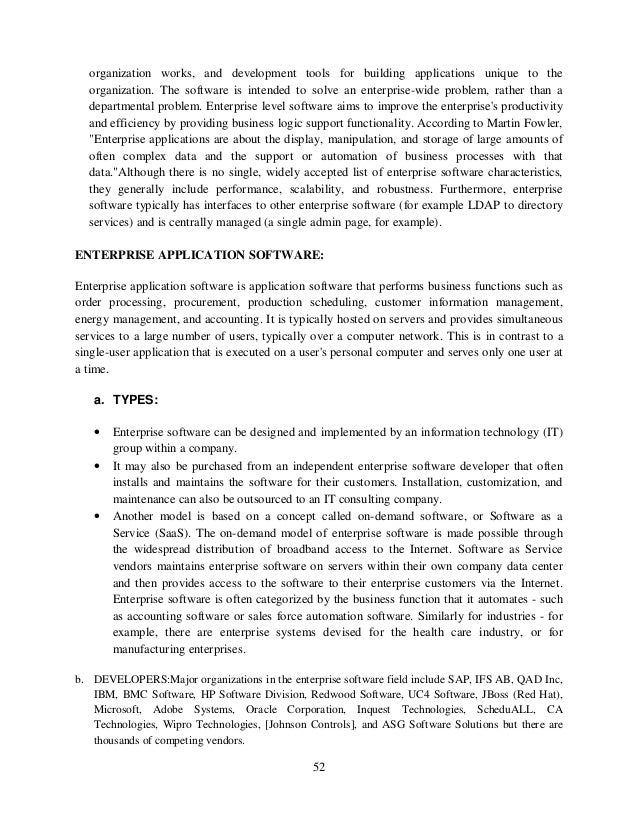 organization works, and development tools for building applications unique to the organization. The software is intended to solve an enterprise-wide problem, rather than a departmental problem. Enterprise level software aims to improve the enterprise's productivity and efficiency by providing business logic support functionality. According to Martin Fowler, "Enterprise applications are about the display, manipulation, and storage of large amounts of often complex data and the support or automation of business processes with that data."Although there is no single, widely accepted list of enterprise software characteristics, they generally include performance, scalability, and robustness. Furthermore, enterprise software typically has interfaces to other enterprise software (for example LDAP to directory services) and is centrally managed (a single admin page, for example).

ENTERPRISE APPLICATION SOFTWARE:

Enterprise application software is application software that performs business functions such as order processing, procurement, production scheduling, customer information management, energy management, and accounting. It is typically hosted on servers and provides simultaneous services to a large number of users, typically over a computer network. This is in contrast to a single-user application that is executed on a user's personal computer and serves only one user at a time.

a. TYPES:

• Enterprise software can be designed and implemented by an information technology (IT) group within a company.
• It may also be purchased from an independent enterprise software developer that often installs and maintains the software for their customers. Installation, customization, and maintenance can also be outsourced to an IT consulting company.
• Another model is based on a concept called on-demand software, or Software as a Service (SaaS). The on-demand model of enterprise software is made possible through the widespread distribution of broadband access to the Internet. Software as Service vendors maintains enterprise software on servers within their own company data center and then provides access to the software to their enterprise customers via the Internet. Enterprise software is often categorized by the business function that it automates - such as accounting software or sales force automation software. Similarly for industries - for example, there are enterprise systems devised for the health care industry, or for manufacturing enterprises.

b. DEVELOPERS:Major organizations in the enterprise software field include SAP, IFS AB, QAD Inc, IBM, BMC Software, HP Software Division, Redwood Software, UC4 Software, JBoss (Red Hat), Microsoft, Adobe Systems, Oracle Corporation, Inquest Technologies, ScheduALL, CA Technologies, Wipro Technologies, [Johnson Controls], and ASG Software Solutions but there are thousands of competing vendors.

52